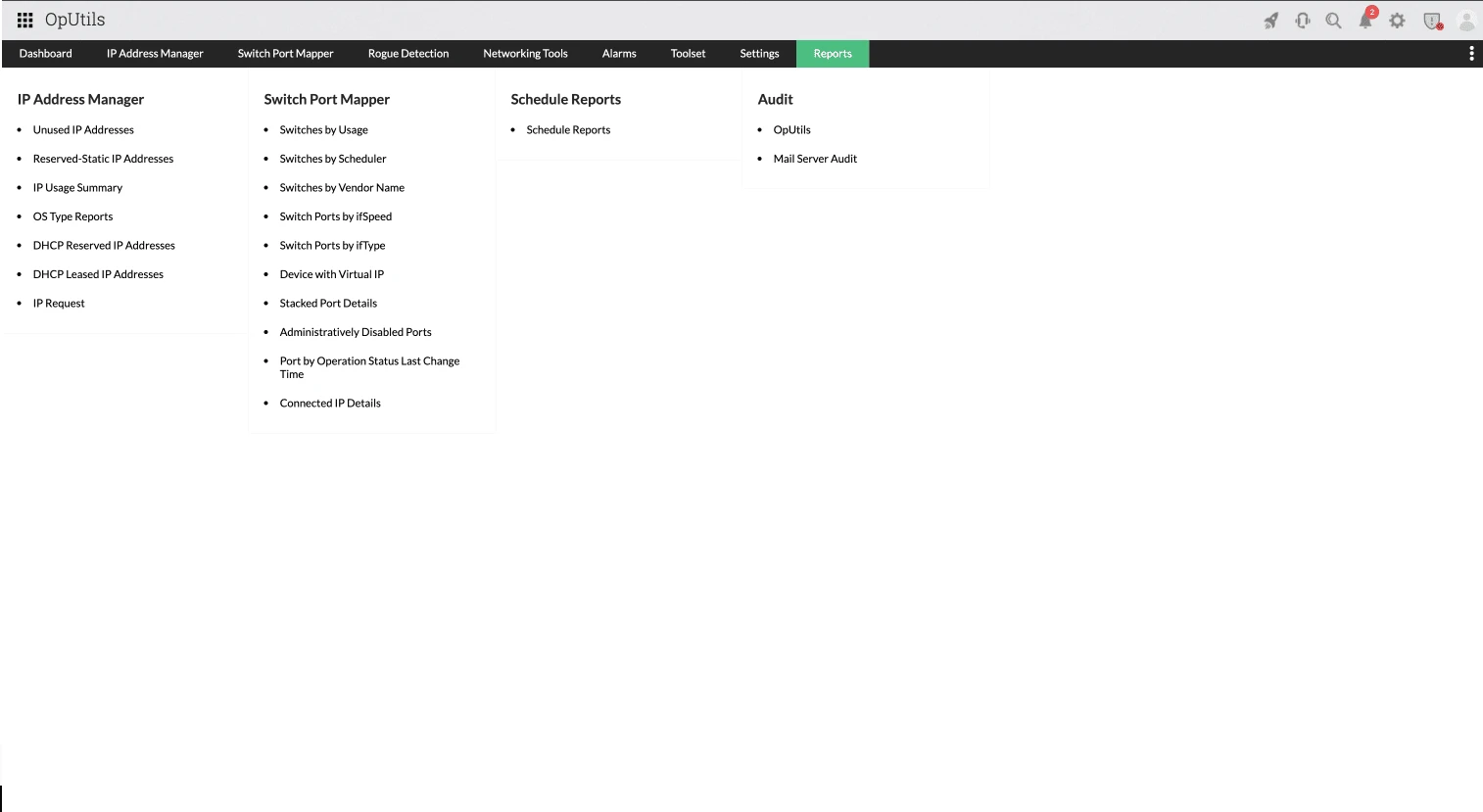 OpUtils

2

Dashboard IP Address Manager Switch Port Mapper Rogue Detection Networking Tools Alarms Toolset Settings Reports

IP Address Manager
- Unused IP Addresses
- Reserved-Static IP Addresses
- IP Usage Summary
- OS Type Reports
- DHCP Reserved IP Addresses
- DHCP Leased IP Addresses
- IP Request

Switch Port Mapper
- Switches by Usage
- Switches by Scheduler
- Switches by Vendor Name
- Switch Ports by ifSpeed
- Switch Ports by ifType
- Device with Virtual IP
- Stacked Port Details
- Administratively Disabled Ports
- Port by Operation Status Last Change Time
- Connected IP Details

Schedule Reports
- Schedule Reports

Audit
- OpUtils
- Mail Server Audit